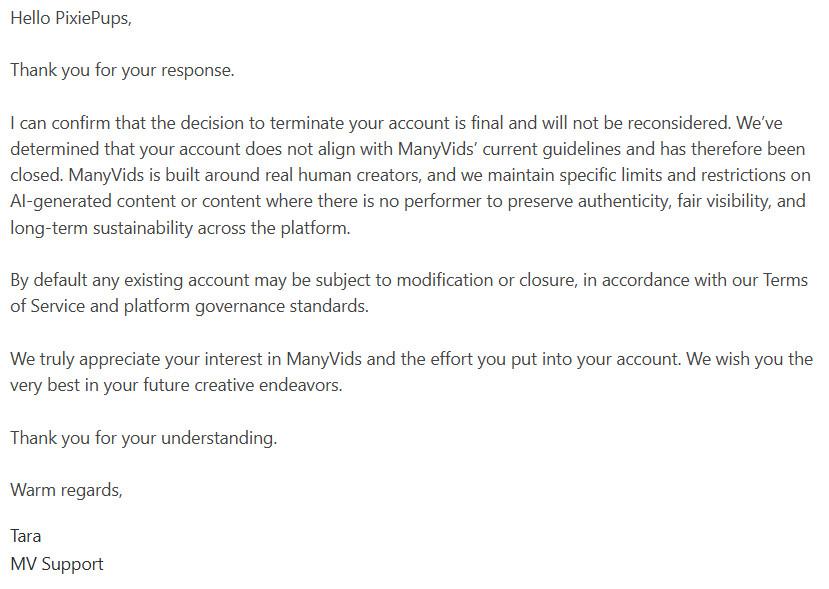 Hello PixiePups,

Thank you for your response.

I can confirm that the decision to terminate your account is final and will not be reconsidered. We've determined that your account does not align with ManyVids' current guidelines and has therefore been closed. ManyVids is built around real human creators, and we maintain specific limits and restrictions on AI-generated content or content where there is no performer to preserve authenticity, fair visibility, and long-term sustainability across the platform.

By default any existing account may be subject to modification or closure, in accordance with our Terms of Service and platform governance standards.

We truly appreciate your interest in ManyVids and the effort you put into your account. We wish you the very best in your future creative endeavors.

Thank you for your understanding.

Warm regards,

Tara
MV Support